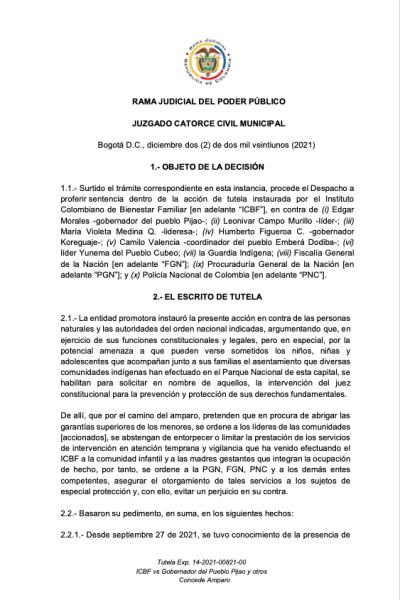 RAMA JUDICIAL
REPÚBLICA DE COLOMBIA

RAMA JUDICIAL DEL PODER PÚBLICO

JUZGADO CATORCE CIVIL MUNICIPAL

Bogotá D.C., diciembre dos (2) de dos mil veintiunos (2021)

1.- OBJETO DE LA DECISIÓN

1.1.- Surtido el trámite correspondiente en esta instancia, procede el Despacho a proferir sentencia dentro de la acción de tutela instaurada por el Instituto Colombiano de Bienestar Familiar [en adelante "ICBF"], en contra de (i) Edgar Morales -gobernador del pueblo Pijao-; (ii) Leonivar Campo Murillo -líder-; (iii) María Violeta Medina Q. -lideresa-; (iv) Humberto Figueroa C. -gobernador Koreguaje-; (v) Camilo Valencia -coordinador del pueblo Emberá Dodiba-; (vi) líder Yunema del Pueblo Cubeo; (vii) la Guardia Indígena; (viii) Fiscalía General de la Nación [en adelante "FGN"]; (ix) Procuraduría General de la Nación [en adelante "PGN"]; y (x) Policía Nacional de Colombia [en adelante "PNC"].

2.- EL ESCRITO DE TUTELA

2.1.- La entidad promotora instauró la presente acción en contra de las personas naturales y las autoridades del orden nacional indicadas, argumentando que, en ejercicio de sus funciones constitucionales y legales, pero en especial, por la potencial amenaza a que pueden verse sometidos los niños, niñas y adolescentes que acompañan junto a sus familias el asentamiento que diversas comunidades indígenas han efectuado en el Parque Nacional de esta capital, se habilitan para solicitar en nombre de aquellos, la intervención del juez constitucional para la prevención y protección de sus derechos fundamentales.

De allí, que por el camino del amparo, pretenden que en procura de abrigar las garantías superiores de los menores, se ordene a los líderes de las comunidades [accionados], se abstengan de entorpecer o limitar la prestación de los servicios de intervención en atención temprana y vigilancia que ha venido efectuando el ICBF a la comunidad infantil y a las madres gestantes que integran la ocupación de hecho, por tanto, se ordene a la PGN, FGN, PNC y a los demás entes competentes, asegurar el otorgamiento de tales servicios a los sujetos de especial protección y, con ello, evitar un perjuicio en su contra.

2.2.- Basaron su pedimento, en suma, en los siguientes hechos:

2.2.1.- Desde septiembre 27 de 2021, se tuvo conocimiento de la presencia de

Tutela Exp. 14-2021-00821-00
ICBF vs Gobernador del Pueblo Pijao y otros
Concede Amparo